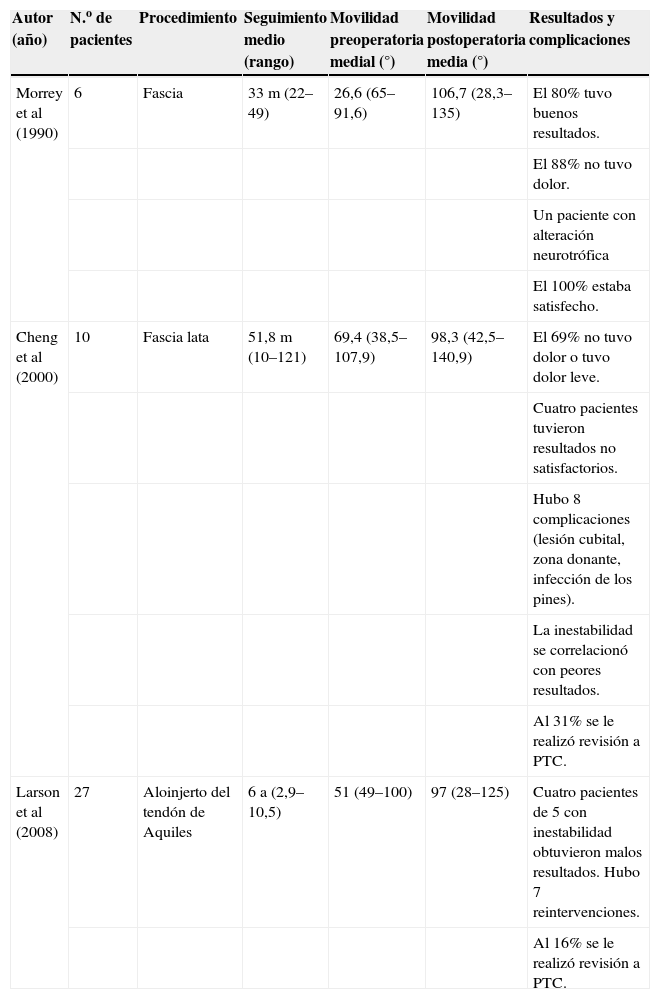 | Autor (año) | N.º de pacientes | Procedimiento | Seguimiento medio (rango) | Movilidad preoperatoria medial (°) | Movilidad postoperatoria media (°) | Resultados y complicaciones |
|---|---|---|---|---|---|---|
| Morrey et al (1990) | 6 | Fascia | 33 m (22–49) | 26,6 (65–91,6) | 106,7 (28,3–135) | El 80% tuvo buenos resultados. |
| | | | | | | El 88% no tuvo dolor. |
| | | | | | | Un paciente con alteración neurotrófica |
| | | | | | | El 100% estaba satisfecho. |
| Cheng et al (2000) | 10 | Fascia lata | 51,8 m (10–121) | 69,4 (38,5–107,9) | 98,3 (42,5–140,9) | El 69% no tuvo dolor o tuvo dolor leve. |
| | | | | | | Cuatro pacientes tuvieron resultados no satisfactorios. |
| | | | | | | Hubo 8 complicaciones (lesión cubital, zona donante, infección de los pines). |
| | | | | | | La inestabilidad se correlacionó con peores resultados. |
| | | | | | | Al 31% se le realizó revisión a PTC. |
| Larson et al (2008) | 27 | Aloinjerto del tendón de Aquiles | 6 a (2,9–10,5) | 51 (49–100) | 97 (28–125) | Cuatro pacientes de 5 con inestabilidad obtuvieron malos resultados. Hubo 7 reintervenciones. |
| | | | | | | Al 16% se le realizó revisión a PTC. |